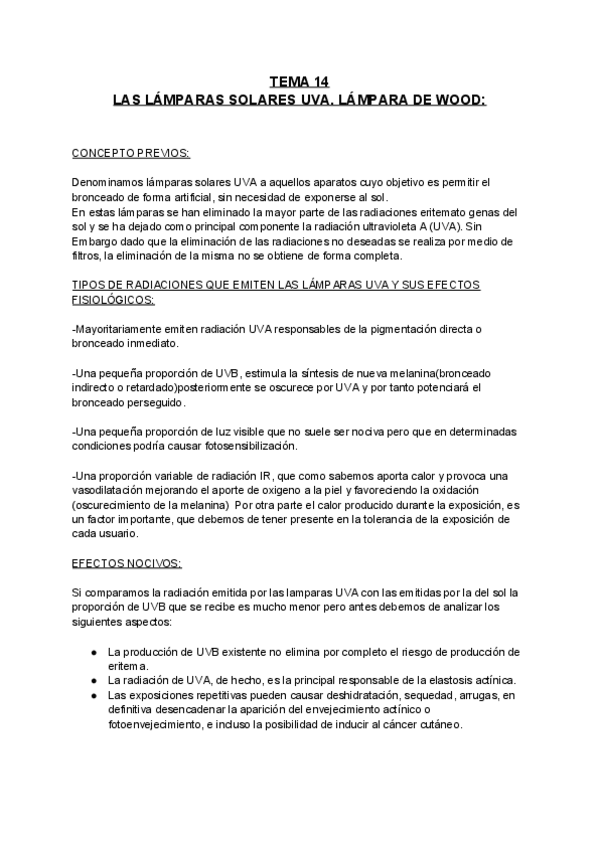 TEMA 14
LAS LÁMPARAS SOLARES UVA. LÁMPARA DE WOOD:

CONCEPTO PREVIOS:

Denominamos lámparas solares UVA a aquellos aparatos cuyo objetivo es permitir el bronceado de forma artificial, sin necesidad de exponerse al sol.
En estas lámparas se han eliminado la mayor parte de las radiaciones eritemato genas del sol y se ha dejado como principal componente la radiación ultravioleta A (UVA). Sin Embargo dado que la eliminación de las radiaciones no deseadas se realiza por medio de filtros, la eliminación de la misma no se obtiene de forma completa.

TIPOS DE RADIACIONES QUE EMITEN LAS LÁMPARAS UVA Y SUS EFECTOS FISIOLÓGICOS:

-Mayoritariamente emiten radiación UVA responsables de la pigmentación directa o bronceado inmediato.

-Una pequeña proporción de UVB, estimula la síntesis de nueva melanina(bronceado indirecto o retardado)posteriormente se oscurece por UVA y por tanto potenciará el bronceado perseguido.

-Una pequeña proporción de luz visible que no suele ser nociva pero que en determinadas condiciones podría causar fotosensibilización.

-Una proporción variable de radiación IR, que como sabemos aporta calor y provoca una vasodilatación mejorando el aporte de oxigeno a la piel y favoreciendo la oxidación (oscurecimiento de la melanina) Por otra parte el calor producido durante la exposición, es un factor importante, que debemos de tener presente en la tolerancia de la exposición de cada usuario.

EFECTOS NOCIVOS:

Si comparamos la radiación emitida por las lamparas UVA con las emitidas por la del sol la proporción de UVB que se recibe es mucho menor pero antes debemos de analizar los siguientes aspectos:

● La producción de UVB existente no elimina por completo el riesgo de producción de eritema.
● La radiación de UVA, de hecho, es la principal responsable de la elastosis actínica.
● Las exposiciones repetitivas pueden causar deshidratación, sequedad, arrugas, en definitiva desencadenar la aparición del envejecimiento actínico o fotoenvejecimiento, e incluso la posibilidad de inducir al cáncer cutáneo.